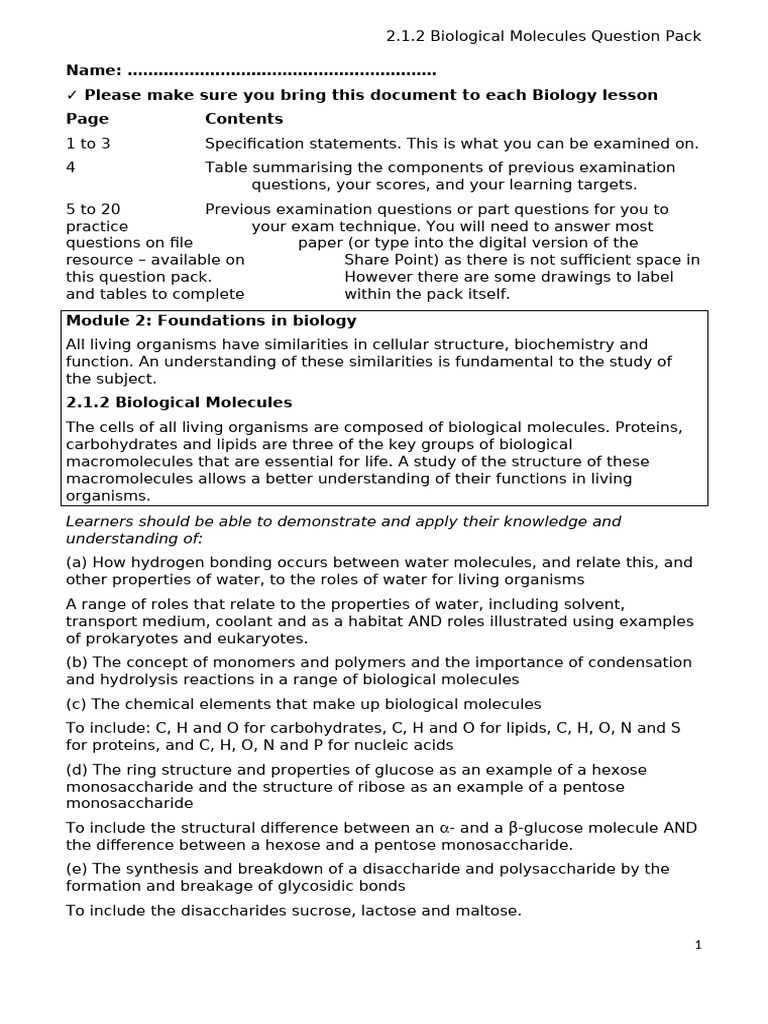 2.1.2 Biological Molecules Question Pack

Name: ____

✓ Please make sure you bring this document to each Biology lesson

Page Contents

1 to 3 Specification statements. This is what you can be examined on.

4 Table summarising the components of previous examination questions, your scores, and your learning targets.

5 to 20 Previous examination questions or part questions for you to practice your exam technique. You will need to answer most questions on file paper (or type into the digital version of the resource – available on Share Point) as there is not sufficient space in this question pack. However there are some drawings to label and tables to complete within the pack itself.

Module 2: Foundations in biology

All living organisms have similarities in cellular structure, biochemistry and function. An understanding of these similarities is fundamental to the study of the subject.

2.1.2 Biological Molecules

The cells of all living organisms are composed of biological molecules. Proteins, carbohydrates and lipids are three of the key groups of biological macromolecules that are essential for life. A study of the structure of these macromolecules allows a better understanding of their functions in living organisms.

Learners should be able to demonstrate and apply their knowledge and understanding of:

(a) How hydrogen bonding occurs between water molecules, and relate this, and other properties of water, to the roles of water for living organisms

A range of roles that relate to the properties of water, including solvent, transport medium, coolant and as a habitat AND roles illustrated using examples of prokaryotes and eukaryotes.

(b) The concept of monomers and polymers and the importance of condensation and hydrolysis reactions in a range of biological molecules

(c) The chemical elements that make up biological molecules

To include: C, H and O for carbohydrates, C, H and O for lipids, C, H, O, N and S for proteins, and C, H, O, N and P for nucleic acids

(d) The ring structure and properties of glucose as an example of a hexose monosaccharide and the structure of ribose as an example of a pentose monosaccharide

To include the structural difference between an α- and a β-glucose molecule AND the difference between a hexose and a pentose monosaccharide.

(e) The synthesis and breakdown of a disaccharide and polysaccharide by the formation and breakage of glycosidic bonds

To include the disaccharides sucrose, lactose and maltose.

1